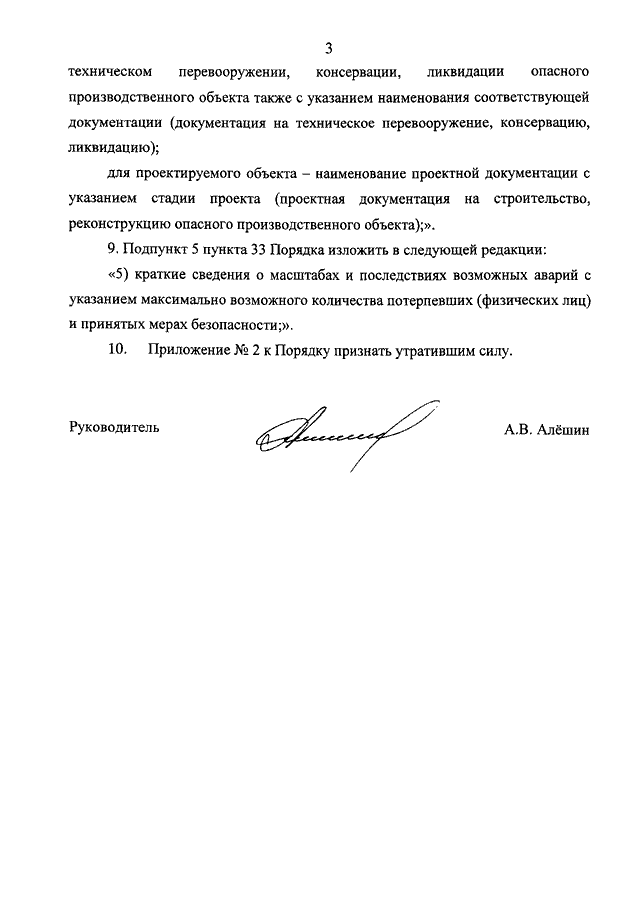 3

техническом перевооружении, консервации, ликвидации опасного производственного объекта также с указанием наименования соответствующей документации (документация на техническое перевооружение, консервацию, ликвидацию);

для проектируемого объекта – наименование проектной документации с указанием стадии проекта (проектная документация на строительство, реконструкцию опасного производственного объекта);».

9. Подпункт 5 пункта 33 Порядка изложить в следующей редакции:

«5) краткие сведения о масштабах и последствиях возможных аварий с указанием максимально возможного количества потерпевших (физических лиц) и принятых мерах безопасности;».

10. Приложение № 2 к Порядку признать утратившим силу.

Руководитель

А.В. Алёшин